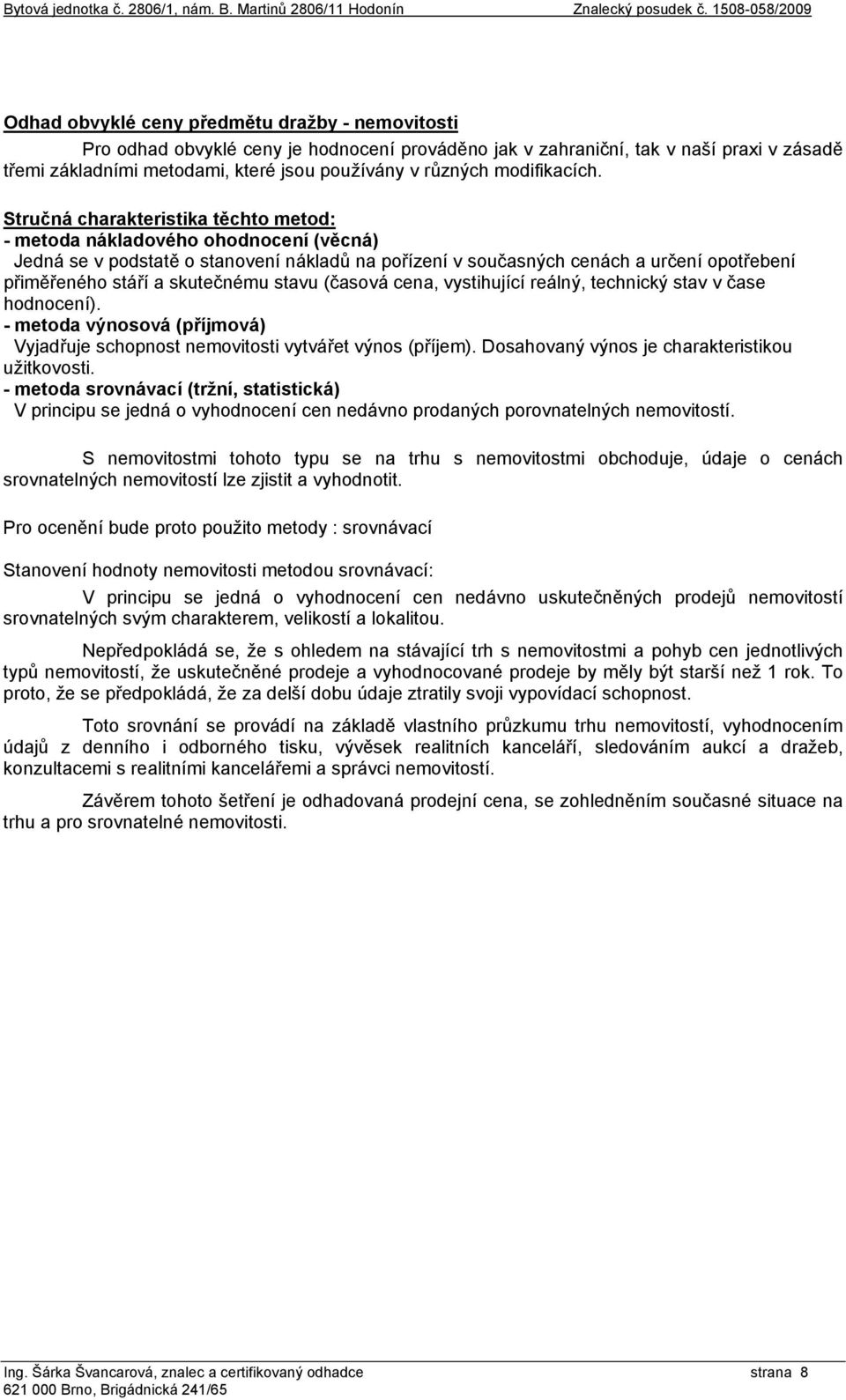 Bytová jednotka č. 2806/1, nám. B. Martinů 2806/11 Hodonín Znalecký posudek č. 1508-058/2009

Odhad obvyklé ceny předmětu dražby - nemovitosti

Pro odhad obvyklé ceny je hodnocení prováděno jak v zahraniční, tak v naší praxi v zásadě třemi základními metodami, které jsou používány v různých modifikacích.

Stručná charakteristika těchto metod:
- metoda nákladového ohodnocení (věcná)
Jedná se v podstatě o stanovení nákladů na pořízení v současných cenách a určení opotřebení přiměřeného stáří a skutečnému stavu (časová cena, vystihující reálný, technický stav v čase hodnocení).
- metoda výnosová (příjmová)
Vyjadřuje schopnost nemovitosti vytvářet výnos (příjem). Dosahovaný výnos je charakteristikou užitkovosti.
- metoda srovnávací (tržní, statistická)
V principu se jedná o vyhodnocení cen nedávno prodaných porovnatelných nemovitostí.

S nemovitostmi tohoto typu se na trhu s nemovitostmi obchoduje, údaje o cenách srovnatelných nemovitostí lze zjistit a vyhodnotit.

Pro ocenění bude proto použito metody : srovnávací

Stanovení hodnoty nemovitosti metodou srovnávací:

V principu se jedná o vyhodnocení cen nedávno uskutečněných prodejů nemovitostí srovnatelných svým charakterem, velikostí a lokalitou.

Nepředpokládá se, že s ohledem na stávající trh s nemovitostmi a pohyb cen jednotlivých typů nemovitostí, že uskutečněné prodeje a vyhodnocované prodeje by měly být starší než 1 rok. To proto, že se předpokládá, že za delší dobu údaje ztratily svoji vypovídací schopnost.

Toto srovnání se provádí na základě vlastního průzkumu trhu nemovitostí, vyhodnocením údajů z denního i odborného tisku, vývěsek realitních kanceláří, sledováním aukcí a dražeb, konzultacemi s realitními kancelářemi a správci nemovitostí.

Závěrem tohoto šetření je odhadovaná prodejní cena, se zohledněním současné situace na trhu a pro srovnatelné nemovitosti.

Ing. Šárka Švancarová, znalec a certifikovaný odhadce strana 8
621 000 Brno, Brigádnická 241/65